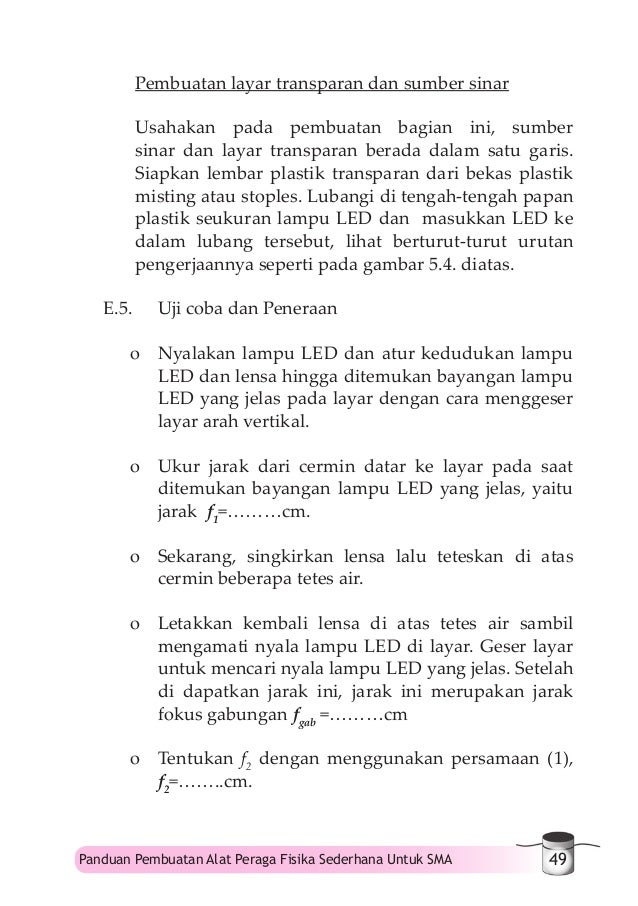 Pembuatan layar transparan dan sumber sinar

Usahakan pada pembuatan bagian ini, sumber sinar dan layar transparan berada dalam satu garis. Siapkan lembar plastik transparan dari bekas plastik misting atau stoples. Lubangi di tengah-tengah papan plastik seukuran lampu LED dan masukkan LED ke dalam lubang tersebut, lihat berturut-turut urutan pengerjaannya seperti pada gambar 5.4. diatas.

E.5. Uji coba dan Peneraan

o Nyalakan lampu LED dan atur kedudukan lampu LED dan lensa hingga ditemukan bayangan lampu LED yang jelas pada layar dengan cara menggeser layar arah vertikal.

o Ukur jarak dari cermin datar ke layar pada saat ditemukan bayangan lampu LED yang jelas, yaitu jarak $f_1$=………cm.

o Sekarang, singkirkan lensa lalu teteskan di atas cermin beberapa tetes air.

o Letakkan kembali lensa di atas tetes air sambil mengamati nyala lampu LED di layar. Geser layar untuk mencari nyala lampu LED yang jelas. Setelah di dapatkan jarak ini, jarak ini merupakan jarak fokus gabungan $f_{gab}$ =………cm

o Tentukan $f_2$ dengan menggunakan persamaan (1), $f_2$=……..cm.

Panduan Pembuatan Alat Peraga Fisika Sederhana Untuk SMA 49